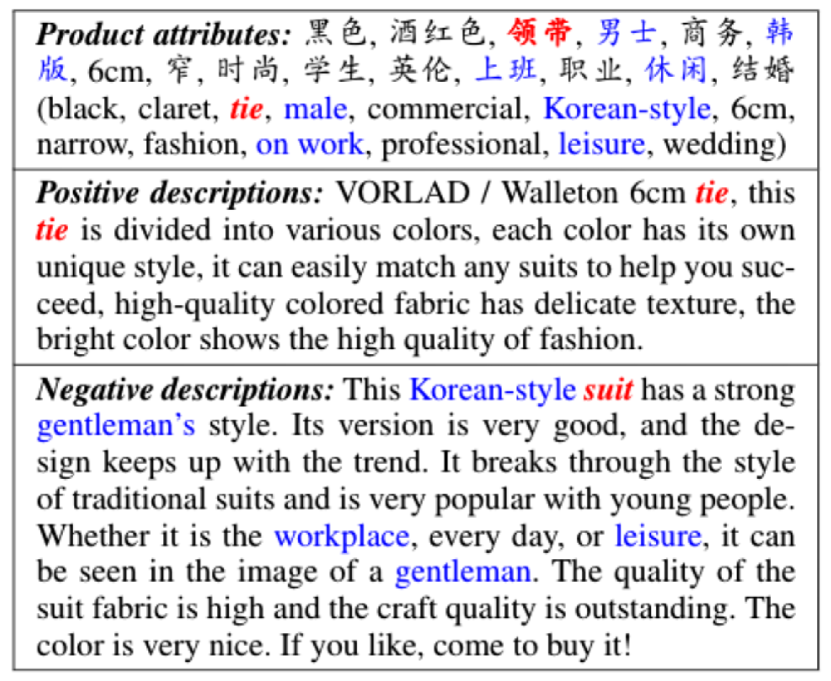 Product attributes: 黑色, 酒红色, 领带, 男士, 商务, 韩版, 6cm, 窄, 时尚, 学生, 英伦, 上班, 职业, 休闲, 结婚 (black, claret, tie, male, commercial, Korean-style, 6cm, narrow, fashion, on work, professional, leisure, wedding)

Positive descriptions: VORLAD / Walleton 6cm tie, this tie is divided into various colors, each color has its own unique style, it can easily match any suits to help you succeed, high-quality colored fabric has delicate texture, the bright color shows the high quality of fashion.

Negative descriptions: This Korean-style suit has a strong gentleman's style. Its version is very good, and the design keeps up with the trend. It breaks through the style of traditional suits and is very popular with young people. Whether it is the workplace, every day, or leisure, it can be seen in the image of a gentleman. The quality of the suit fabric is high and the craft quality is outstanding. The color is very nice. If you like, come to buy it!